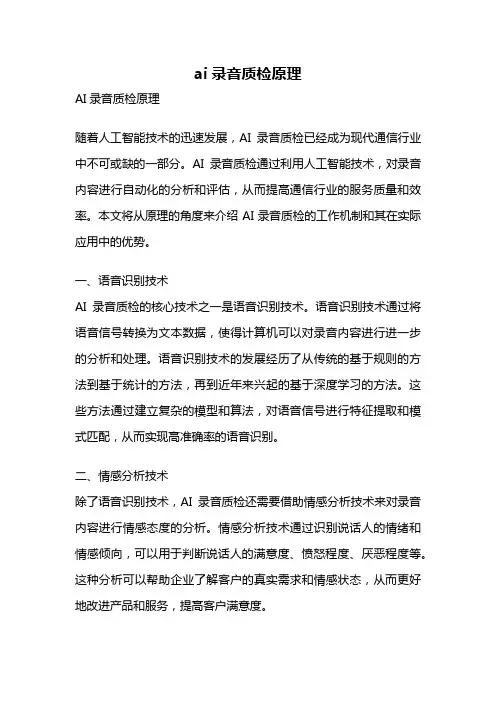 ai 录音质检原理

AI 录音质检原理

随着人工智能技术的迅速发展，AI 录音质检已经成为现代通信行业中不可或缺的一部分。AI 录音质检通过利用人工智能技术，对录音内容进行自动化的分析和评估，从而提高通信行业的服务质量和效率。本文将从原理的角度来介绍 AI 录音质检的工作机制和其在实际应用中的优势。

一、语音识别技术

AI 录音质检的核心技术之一是语音识别技术。语音识别技术通过将语音信号转换为文本数据，使得计算机可以对录音内容进行进一步的分析和处理。语音识别技术的发展经历了从传统的基于规则的方法到基于统计的方法，再到近年来兴起的基于深度学习的方法。这些方法通过建立复杂的模型和算法，对语音信号进行特征提取和模式匹配，从而实现高准确率的语音识别。

二、情感分析技术

除了语音识别技术，AI 录音质检还需要借助情感分析技术来对录音内容进行情感态度的分析。情感分析技术通过识别说话人的情绪和情感倾向，可以用于判断说话人的满意度、愤怒程度、厌恶程度等。这种分析可以帮助企业了解客户的真实需求和情感状态，从而更好地改进产品和服务，提高客户满意度。